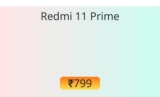 Redmi 11 Prime

₹799